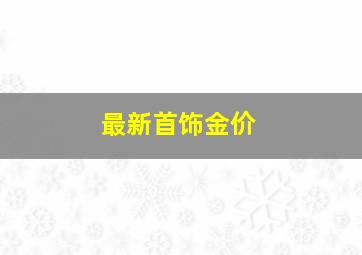 最新首饰金价